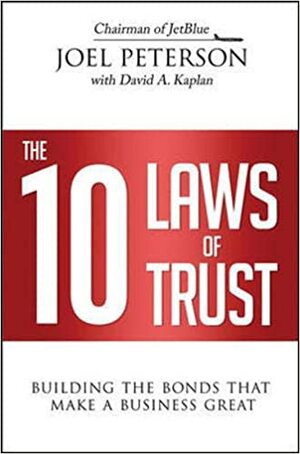 Chairman of JetBlue
JOEL PETERSON
with David A. Kaplan

THE 10 LAWS OF TRUST

BUILDING THE BONDS THAT MAKE A BUSINESS GREAT